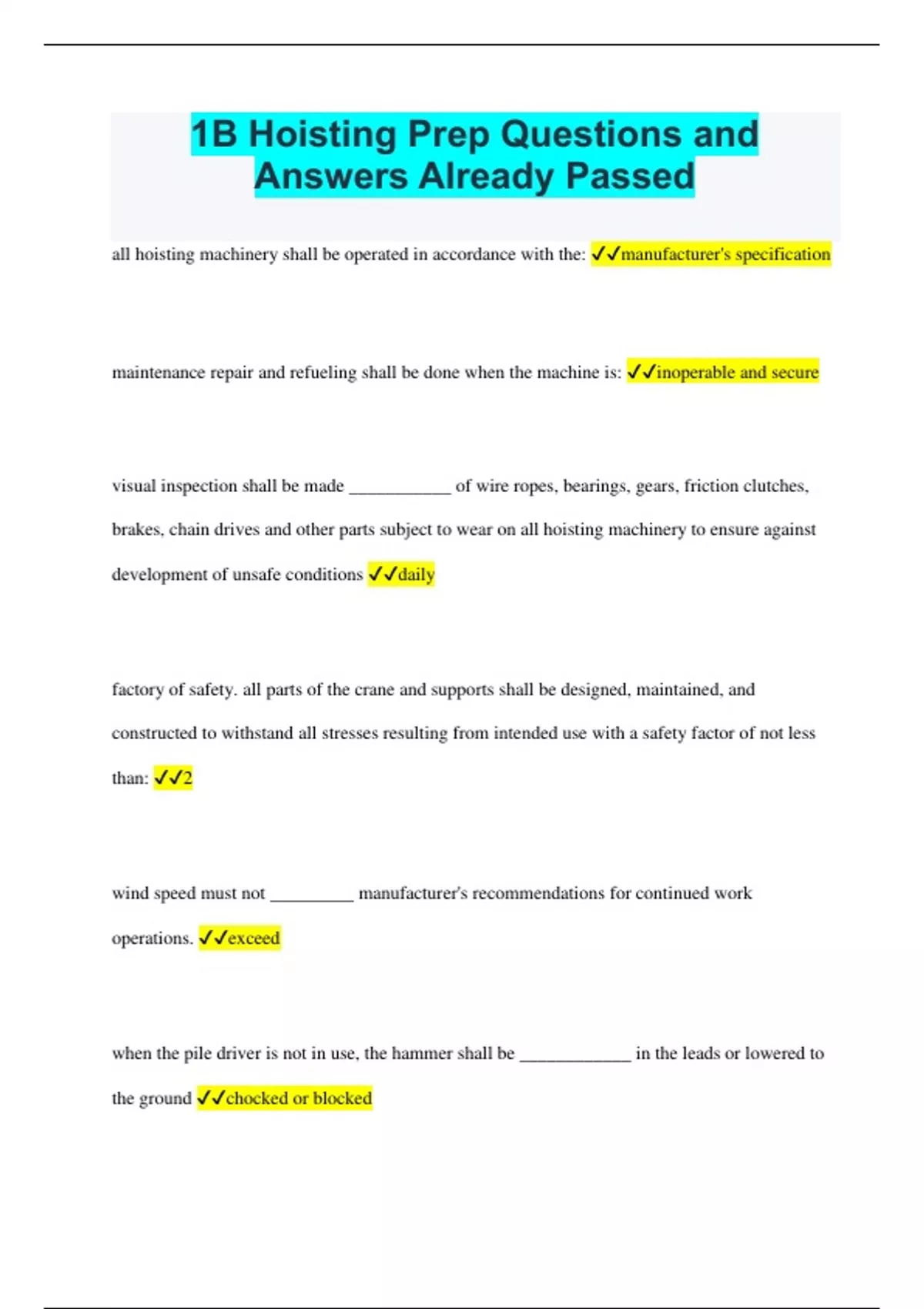 1B Hoisting Prep Questions and Answers Already Passed

all hoisting machinery shall be operated in accordance with the: ✓✓manufacturer's specification

maintenance repair and refueling shall be done when the machine is: ✓✓inoperable and secure

visual inspection shall be made ___________ of wire ropes, bearings, gears, friction clutches, brakes, chain drives and other parts subject to wear on all hoisting machinery to ensure against development of unsafe conditions ✓✓daily

factory of safety. all parts of the crane and supports shall be designed, maintained, and constructed to withstand all stresses resulting from intended use with a safety factor of not less than: ✓✓2

wind speed must not _________ manufacturer's recommendations for continued work operations. ✓✓exceed

when the pile driver is not in use, the hammer shall be ____________ in the leads or lowered to the ground ✓✓chocked or blocked